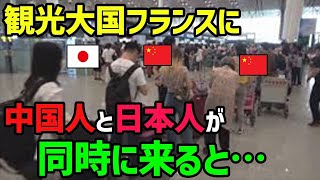 観光大国フランスに

中国人と日本人が
同時に来ると…